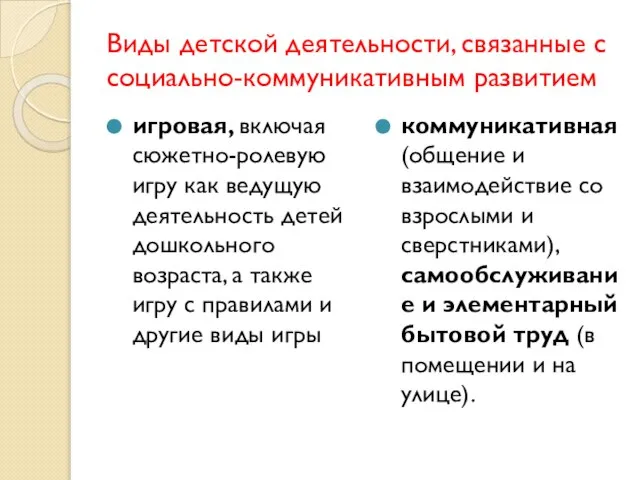 Виды детской деятельности, связанные с социально-коммуникативным развитием

игровая, включая сюжетно-ролевую игру как ведущую деятельность детей дошкольного возраста, а также игру с правилами и другие виды игры

коммуникативная (общение и взаимодействие со взрослыми и сверстниками), самообслуживание и элементарный бытовой труд (в помещении и на улице).